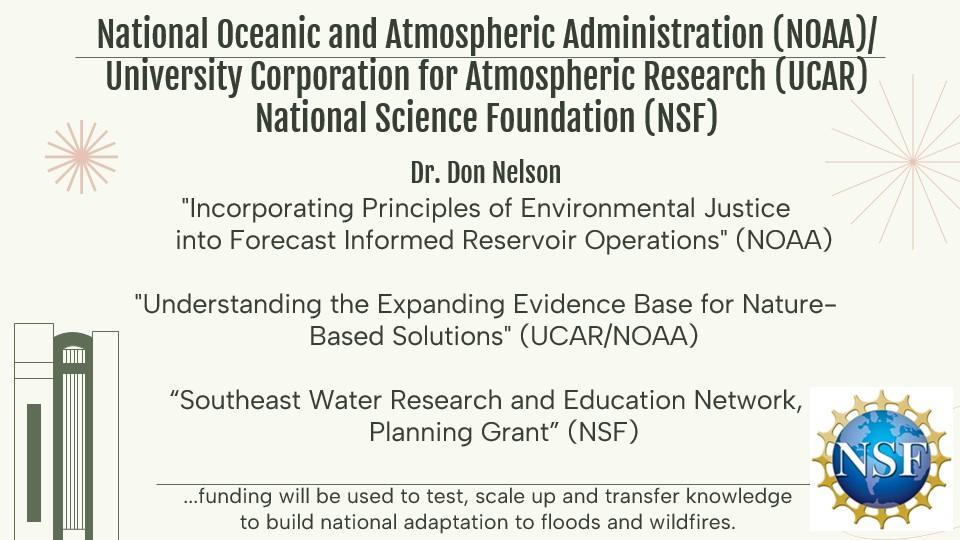 National Oceanic and Atmospheric Administration (NOAA)/
University Corporation for Atmospheric Research (UCAR)
National Science Foundation (NSF)

Dr. Don Nelson

"Incorporating Principles of Environmental Justice into Forecast Informed Reservoir Operations" (NOAA)

"Understanding the Expanding Evidence Base for Nature-Based Solutions" (UCAR/NOAA)

“Southeast Water Research and Education Network, Planning Grant” (NSF)

...funding will be used to test, scale up and transfer knowledge to build national adaptation to floods and wildfires.

NSF